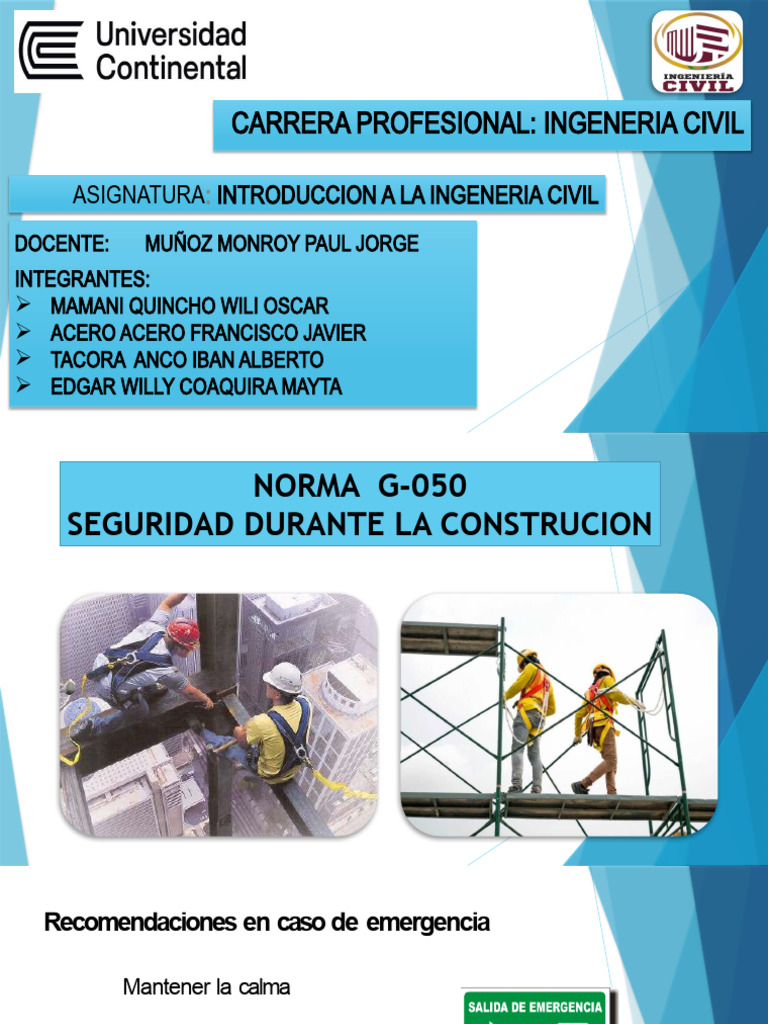 Universidad Continental

INGENIERÍA CIVIL

CARRERA PROFESIONAL: INGENERIA CIVIL

ASIGNATURA: INTRODUCCION A LA INGENERIA CIVIL

DOCENTE: MUÑOZ MONROY PAUL JORGE

INTEGRANTES:
➢ MAMANI QUINCHO WILI OSCAR
➢ ACERO ACERO FRANCISCO JAVIER
➢ TACORA ANCO IBAN ALBERTO
➢ EDGAR WILLY COAQUIRA MAYTA

NORMA G-050
SEGURIDAD DURANTE LA CONSTRUCION

Recomendaciones en caso de emergencia

Mantener la calma

SALIDA DE EMERGENCIA